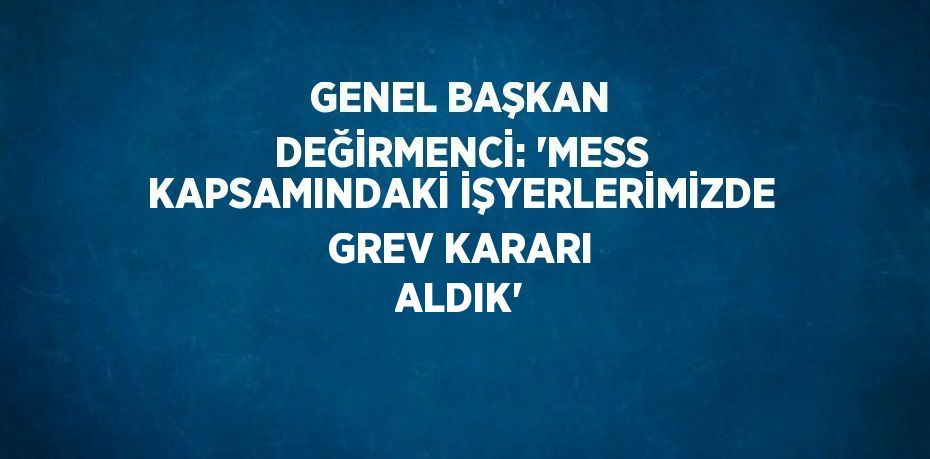 GENEL BAŞKAN DEĞİRMENCİ: 'MESS KAPSAMINDAKİ İŞYERLERİMİZDE GREV KARARI ALDIK'